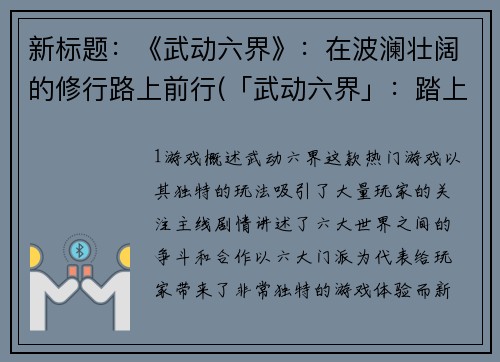 新标题：《武动六界》：在波澜壮阔的修行路上前行(「武动六界」：踏上

1游戏概述武动六界这款热门游戏以其独特的玩法吸引了大量玩家的关注主线剧情讲述了六大世界之间的争斗和合作以六大门派为代表给玩家带来了非常独特的游戏体验而新